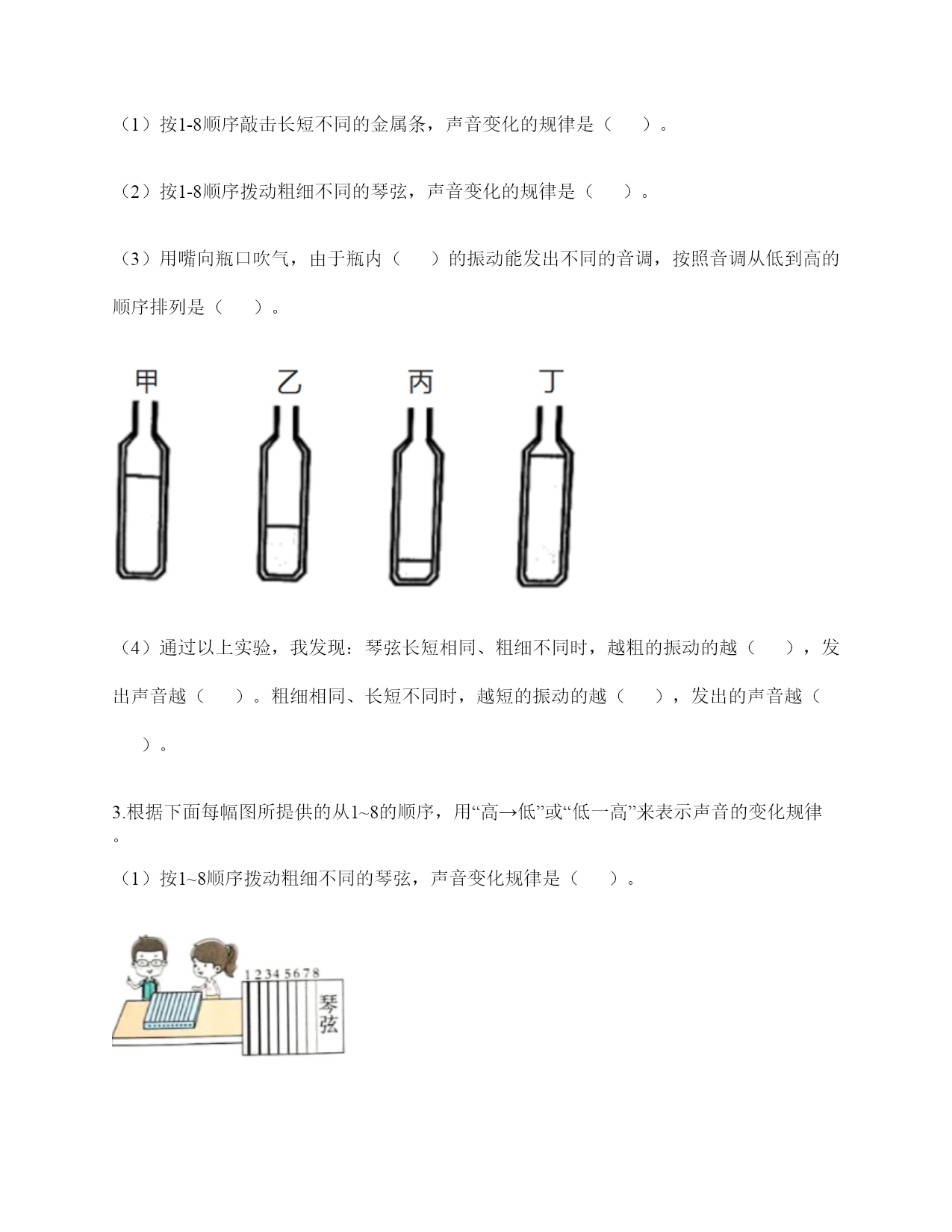 （1）按1-8顺序敲击长短不同的金属条，声音变化的规律是（　　）。

（2）按1-8顺序拨动粗细不同的琴弦，声音变化的规律是（　　）。

（3）用嘴向瓶口吹气，由于瓶内（　　）的振动能发出不同的音调，按照音调从低到高的顺序排列是（　　）。

甲　乙　丙　丁

（4）通过以上实验，我发现：琴弦长短相同、粗细不同时，越粗的振动的越（　　），发出声音越（　　）。粗细相同、长短不同时，越短的振动的越（　　），发出的声音越（　　）。

3.根据下面每幅图所提供的从1~8的顺序，用“高→低”或“低一高”来表示声音的变化规律。

（1）按1~8顺序拨动粗细不同的琴弦，声音变化规律是（　　）。

1 2 3 4 5 6 7 8
琴弦